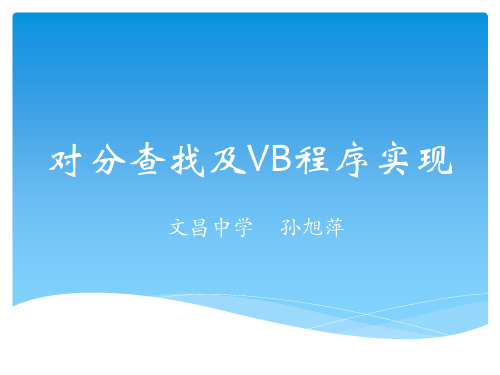 对分查找及VB程序实现

文昌中学 孙旭萍